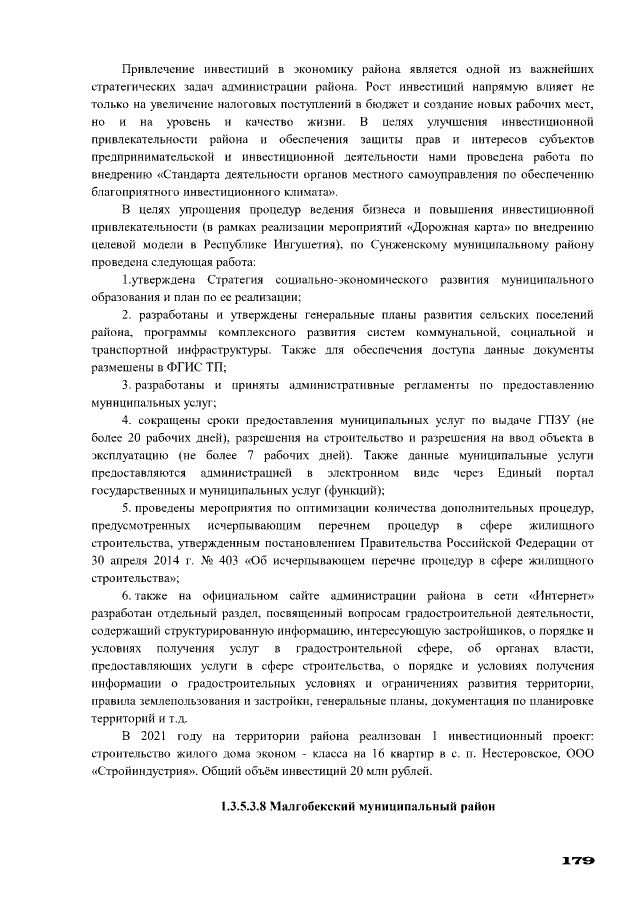 Привлечение инвестиций в экономику района является одной из важнейших стратегических задач администрации района. Рост инвестиций напрямую влияет не только на увеличение налоговых поступлений в бюджет и создание новых рабочих мест, но и на уровень и качество жизни. В целях улучшения инвестиционной привлекательности района и обеспечения защиты прав и интересов субъектов предпринимательской и инвестиционной деятельности нами проведена работа по внедрению «Стандарта деятельности органов местного самоуправления по обеспечению благоприятного инвестиционного климата».

В целях упрощения процедур ведения бизнеса и повышения инвестиционной привлекательности (в рамках реализации мероприятий «Дорожная карта» по внедрению целевой модели в Республике Ингушетия), по Сунженскому муниципальному району проведена следующая работа:

1.утверждена Стратегия социально-экономического развития муниципального образования и план по ее реализации;

2. разработаны и утверждены генеральные планы развития сельских поселений района, программы комплексного развития систем коммунальной, социальной и транспортной инфраструктуры. Также для обеспечения доступа данные документы размешены в ФГИС ТП;

3. разработаны и приняты административные регламенты по предоставлению муниципальных услуг;

4. сокращены сроки предоставления муниципальных услуг по выдаче ГПЗУ (не более 20 рабочих дней), разрешения на строительство и разрешения на ввод объекта в эксплуатацию (не более 7 рабочих дней). Также данные муниципальные услуги предоставляются администрацией в электронном виде через Единый портал государственных и муниципальных услуг (функций);

5. проведены мероприятия по оптимизации количества дополнительных процедур, предусмотренных исчерпывающим перечнем процедур в сфере жилищного строительства, утвержденным постановлением Правительства Российской Федерации от 30 апреля 2014 г. № 403 «Об исчерпывающем перечне процедур в сфере жилищного строительства»;

6. также на официальном сайте администрации района в сети «Интернет» разработан отдельный раздел, посвященный вопросам градостроительной деятельности, содержащий структурированную информацию, интересующую застройщиков, о порядке и условиях получения услуг в градостроительной сфере, об органах власти, предоставляющих услуги в сфере строительства, о порядке и условиях получения информации о градостроительных условиях и ограничениях развития территории, правила землепользования и застройки, генеральные планы, документация по планировке территорий и т.д.

В 2021 году на территории района реализован 1 инвестиционный проект: строительство жилого дома эконом - класса на 16 квартир в с. п. Нестеровское, ООО «Стройиндустрия». Общий объём инвестиций 20 млн рублей.

1.3.5.3.8 Малгобекский муниципальный район

179